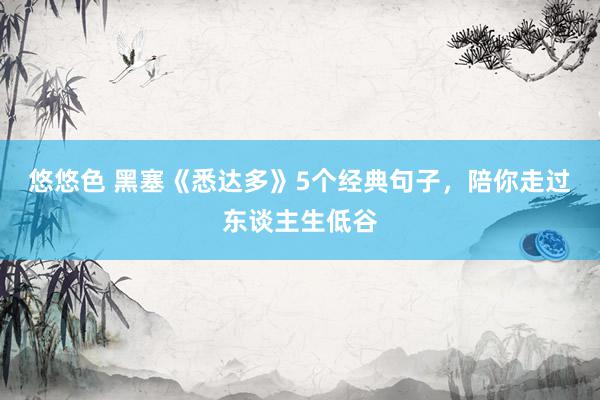 悠悠色 黑塞《悉达多》5个经典句子，陪你走过东谈主生低谷